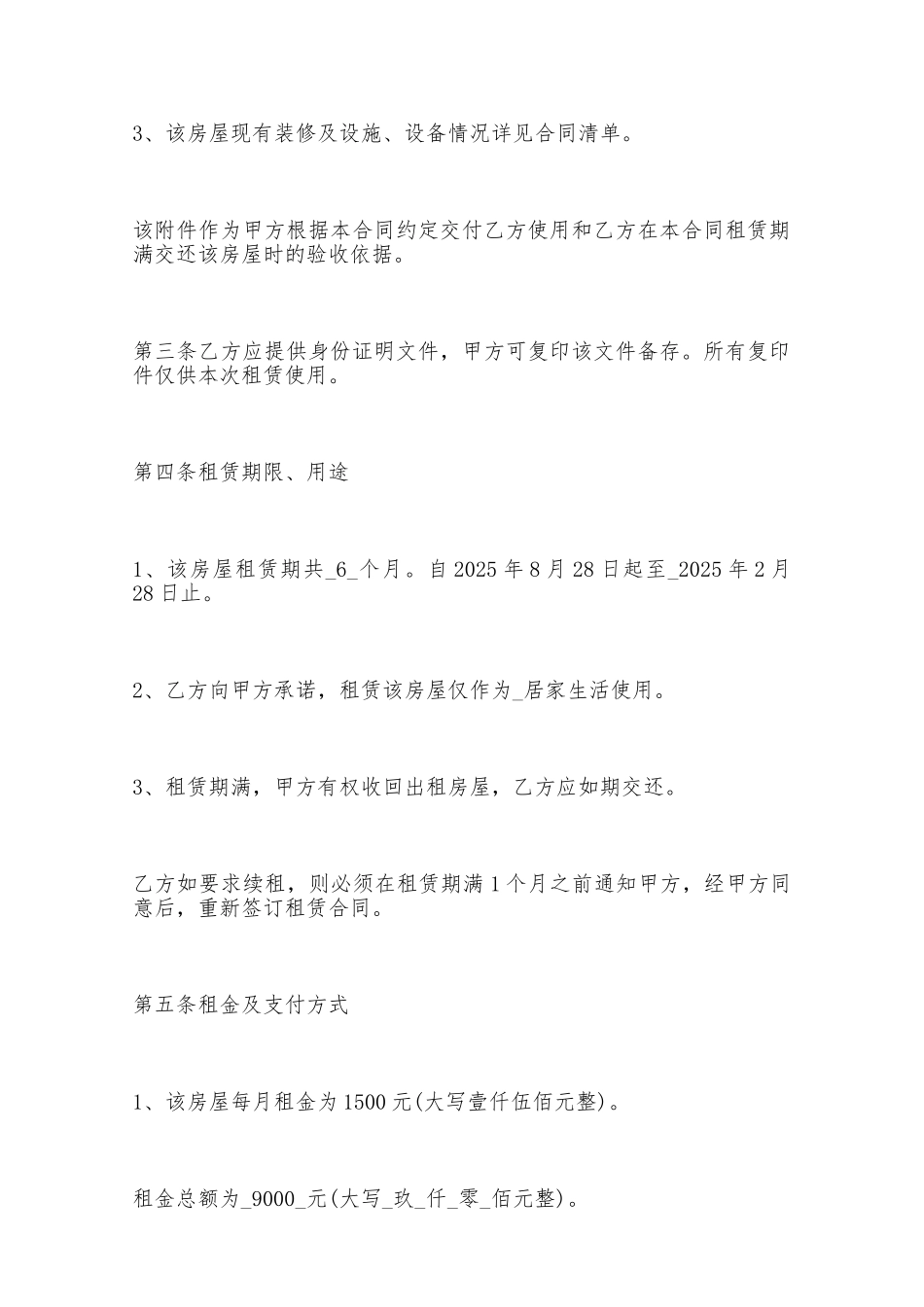 3、该房屋现有装修及设施、设备情况详见合同清单。

该附件作为甲方根据本合同约定交付乙方使用和乙方在本合同租赁期满交还该房屋时的验收依据。

第三条乙方应提供身份证明文件，甲方可复印该文件备存。所有复印件仅供本次租赁使用。

第四条租赁期限、用途

1、该房屋租赁期共_6_个月。自 2025 年 8 月 28 日起至_2025 年 2 月 28 日止。

2、乙方向甲方承诺，租赁该房屋仅作为_居家生活使用。

3、租赁期满，甲方有权收回出租房屋，乙方应如期交还。

乙方如要求续租，则必须在租赁期满 1 个月之前通知甲方，经甲方同意后，重新签订租赁合同。

第五条租金及支付方式

1、该房屋每月租金为 1500 元(大写壹仟伍佰元整)。

租金总额为_9000_元(大写_玖_仟_零_佰元整)。